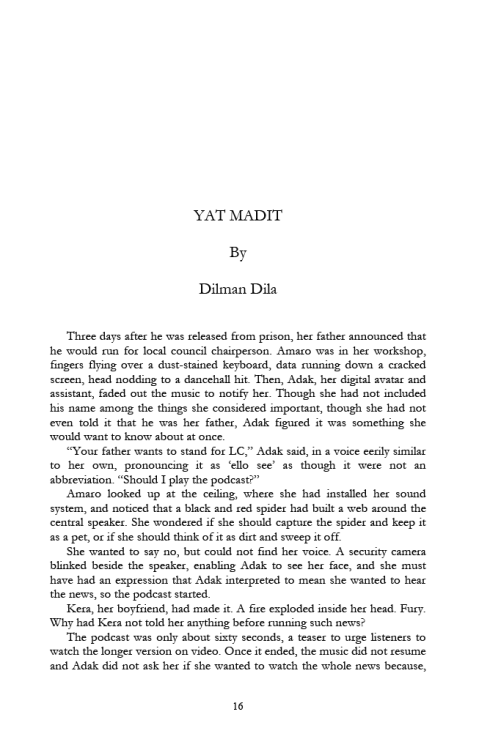 YAT MADIT

By

Dilman Dila

Three days after he was released from prison, her father announced that he would run for local council chairperson. Amaro was in her workshop, fingers flying over a dust-stained keyboard, data running down a cracked screen, head nodding to a dancehall hit. Then, Adak, her digital avatar and assistant, faded out the music to notify her. Though she had not included his name among the things she considered important, though she had not even told it that he was her father, Adak figured it was something she would want to know about at once.

"Your father wants to stand for LC," Adak said, in a voice eerily similar to her own, pronouncing it as 'ello see' as though it were not an abbreviation. "Should I play the podcast?"

Amaro looked up at the ceiling, where she had installed her sound system, and noticed that a black and red spider had built a web around the central speaker. She wondered if she should capture the spider and keep it as a pet, or if she should think of it as dirt and sweep it off.

She wanted to say no, but could not find her voice. A security camera blinked beside the speaker, enabling Adak to see her face, and she must have had an expression that Adak interpreted to mean she wanted to hear the news, so the podcast started.

Kera, her boyfriend, had made it. A fire exploded inside her head. Fury. Why had Kera not told her anything before running such news?

The podcast was only about sixty seconds, a teaser to urge listeners to watch the longer version on video. Once it ended, the music did not resume and Adak did not ask her if she wanted to watch the whole news because,

16